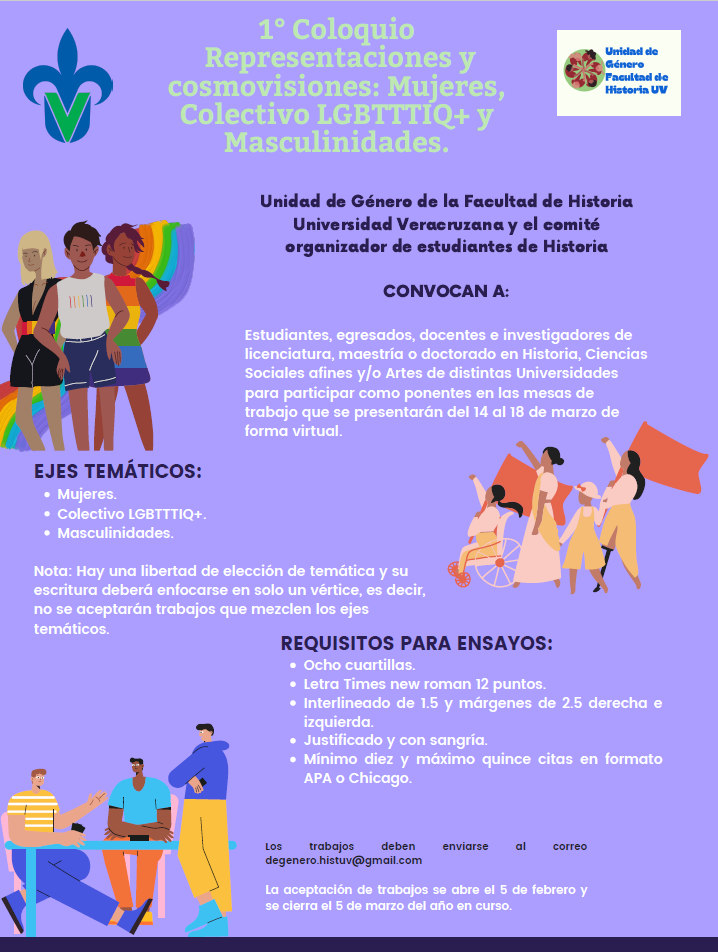 1° Coloquio Representaciones y cosmovisiones: Mujeres, Colectivo LGBTTTIQ+ y Masculinidades.

Unidad de Género Facultad de Historia UV

Unidad de Género de la Facultad de Historia Universidad Veracruzana y el comité organizador de estudiantes de Historia

CONVOCAN A:

Estudiantes, egresados, docentes e investigadores de licenciatura, maestría o doctorado en Historia, Ciencias Sociales afines y/o Artes de distintas Universidades para participar como ponentes en las mesas de trabajo que se presentarán del 14 al 18 de marzo de forma virtual.

EJES TEMÁTICOS:
• Mujeres.
• Colectivo LGBTTTIQ+.
• Masculinidades.

Nota: Hay una libertad de elección de temática y su escritura deberá enfocarse en solo un vértice, es decir, no se aceptarán trabajos que mezclen los ejes temáticos.

REQUISITOS PARA ENSAYOS:
• Ocho cuartillas.
• Letra Times new roman 12 puntos.
• Interlineado de 1.5 y márgenes de 2.5 derecha e izquierda.
• Justificado y con sangría.
• Mínimo diez y máximo quince citas en formato APA o Chicago.

Los trabajos deben enviarse al correo degenero.histuv@gmail.com

La aceptación de trabajos se abre el 5 de febrero y se cierra el 5 de marzo del año en curso.